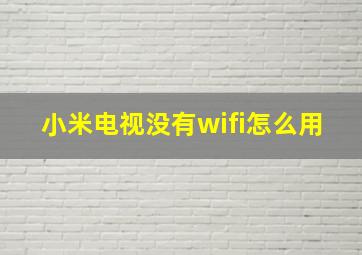 小米电视没有wifi怎么用